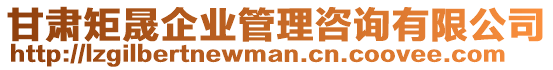 甘肃矩晟企业管理咨询有限公司
http://lzgilbertnewman.cn.coovee.com